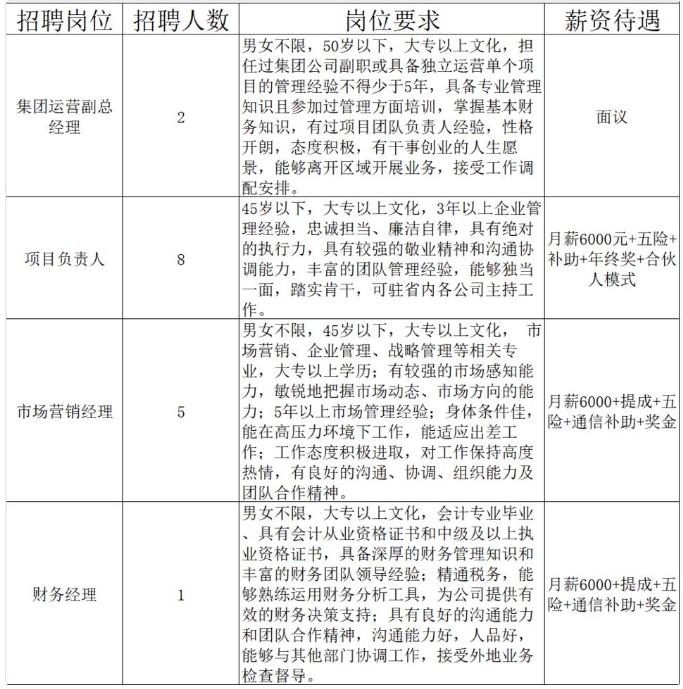 | 招聘岗位 | 招聘人数 | 岗位要求 | 薪资待遇 |
|---|---|---|---|
| 集团运营副总经理 | 2 | 男女不限，50岁以下，大专以上文化，担任过集团公司副职或具备独立运营单个项目的管理经验不得少于5年，具备专业管理知识且参加过管理方面培训，掌握基本财务知识，有过项目团队负责人经验，性格开朗，态度积极，有干事创业的人生愿景，能够离开区域开展业务，接受工作调配安排。 | 面议 |
| 项目负责人 | 8 | 45岁以下，大专以上文化，3年以上企业管理经验，忠诚担当、廉洁自律，具有绝对的执行力，具有较强的敬业精神和沟通协调能力，丰富的团队管理经验，能够独当一面，踏实肯干，可驻省内各公司主持工作。 | 月薪6000元+五险+补助+年终奖+合伙人模式 |
| 市场营销经理 | 5 | 男女不限，45岁以下，大专以上文化， 市场营销、企业管理、战略管理等相关专业，大专以上学历；有较强的市场感知能力，敏锐地把握市场动态、市场方向的能力；5年以上市场管理经验；身体条件佳，能在高压力环境下工作，能适应出差工作；工作态度积极进取，对工作保持高度热情，有良好的沟通、协调、组织能力及团队合作精神。 | 月薪6000+提成+五险+通信补助+奖金 |
| 财务经理 | 1 | 男女不限，大专以上文化，会计专业毕业、具有会计从业资格证书和中级及以上执业资格证书，具备深厚的财务管理知识和丰富的财务团队领导经验；精通税务，能够熟练运用财务分析工具，为公司提供有效的财务决策支持；具有良好的沟通能力和团队合作精神，沟通能力好，人品好，能够与其他部门协调工作，接受外地业务检查督导。 | 月薪6000+提成+五险+通信补助+奖金 |